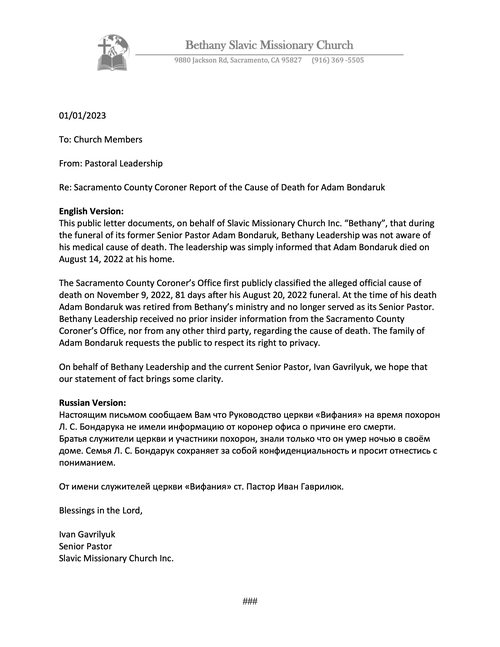 Bethany Slavic Missionary Church
9880 Jackson Rd, Sacramento, CA 95827 (916) 369 -5505

01/01/2023

To: Church Members

From: Pastoral Leadership

Re: Sacramento County Coroner Report of the Cause of Death for Adam Bondaruk

English Version:
This public letter documents, on behalf of Slavic Missionary Church Inc. "Bethany", that during the funeral of its former Senior Pastor Adam Bondaruk, Bethany Leadership was not aware of his medical cause of death. The leadership was simply informed that Adam Bondaruk died on August 14, 2022 at his home.

The Sacramento County Coroner's Office first publicly classified the alleged official cause of death on November 9, 2022, 81 days after his August 20, 2022 funeral. At the time of his death Adam Bondaruk was retired from Bethany's ministry and no longer served as its Senior Pastor. Bethany Leadership received no prior insider information from the Sacramento County Coroner's Office, nor from any other third party, regarding the cause of death. The family of Adam Bondaruk requests the public to respect its right to privacy.

On behalf of Bethany Leadership and the current Senior Pastor, Ivan Gavrilyuk, we hope that our statement of fact brings some clarity.

Russian Version:
Настоящим письмом сообщаем Вам что Руководство церкви «Вифания» на время похорон Л. С. Бондарука не имели информацию от коронер офиса о причине его смерти.
Братья служители церкви и участники похорон, знали только что он умер ночью в своём доме. Семья Л. С. Бондарук сохраняет за собой конфиденциальность и просит отнестись с пониманием.

От имени служителей церкви «Вифания» ст. Пастор Иван Гаврилюк.

Blessings in the Lord,

Ivan Gavrilyuk
Senior Pastor
Slavic Missionary Church Inc.

###